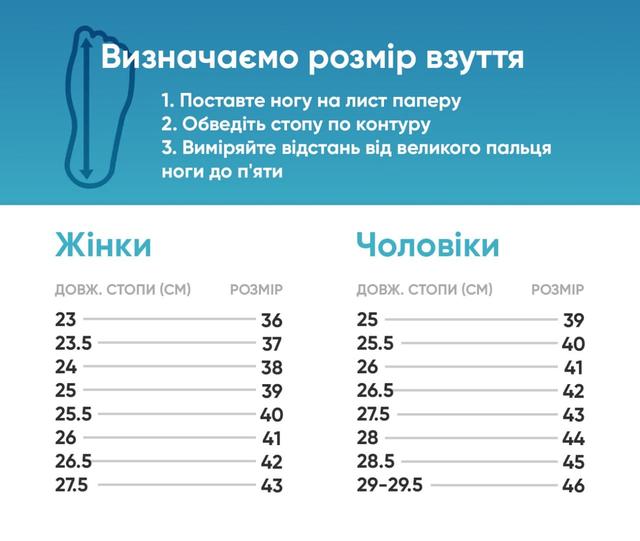 Визначаємо розмір взуття

1. Поставте ногу на лист паперу
2. Обведіть стопу по контуру
3. Виміряйте відстань від великого пальця ноги до п'яти

Жінки

| ДОВЖ. СТОПИ (СМ) | РОЗМІР |
|---|---|
| 23 | 36 |
| 23.5 | 37 |
| 24 | 38 |
| 25 | 39 |
| 25.5 | 40 |
| 26 | 41 |
| 26.5 | 42 |
| 27.5 | 43 |

Чоловіки

| ДОВЖ. СТОПИ (СМ) | РОЗМІР |
|---|---|
| 25 | 39 |
| 25.5 | 40 |
| 26 | 41 |
| 26.5 | 42 |
| 27.5 | 43 |
| 28 | 44 |
| 28.5 | 45 |
| 29-29.5 | 46 |